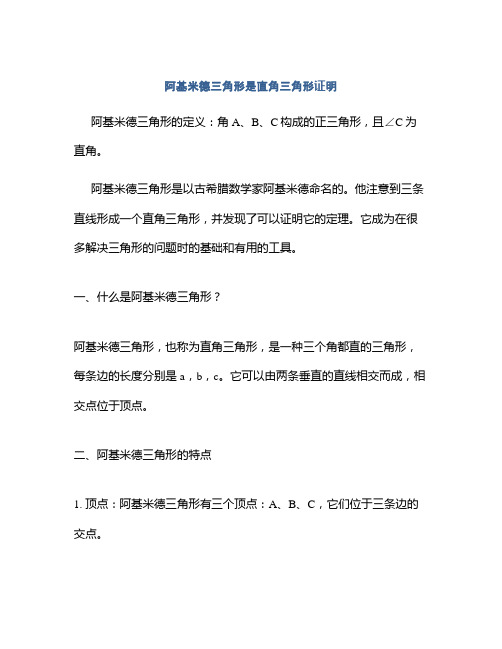 阿基米德三角形是直角三角形证明

阿基米德三角形的定义：角 A、B、C 构成的正三角形，且∠C 为直角。

阿基米德三角形是以古希腊数学家阿基米德命名的。他注意到三条直线形成一个直角三角形，并发现了可以证明它的定理。它成为在很多解决三角形的问题时的基础和有用的工具。

一、什么是阿基米德三角形？

阿基米德三角形，也称为直角三角形，是一种三个角都直的三角形，每条边的长度分别是 a，b，c。它可以由两条垂直的直线相交而成，相交点位于顶点。

二、阿基米德三角形的特点

1. 顶点：阿基米德三角形有三个顶点：A、B、C，它们位于三条边的交点。